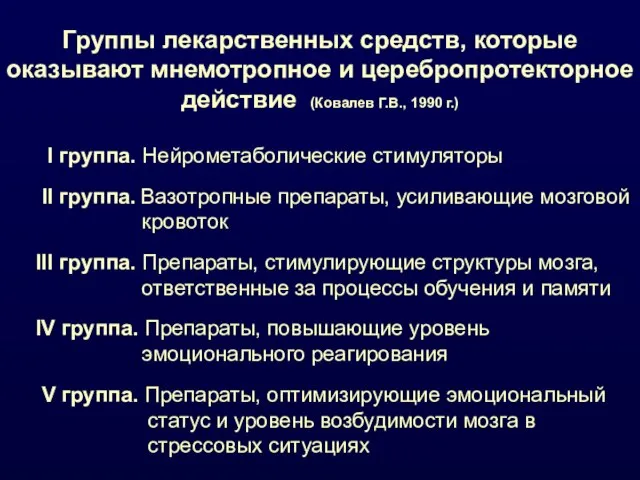 Группы лекарственных средств, которые оказывают мнемотропное и церебропротекторное действие (Ковалев Г.В., 1990 г.)

I группа. Нейрометаболические стимуляторы

II группа. Вазотропные препараты, усиливающие мозговой кровоток

III группа. Препараты, стимулирующие структуры мозга, ответственные за процессы обучения и памяти

IV группа. Препараты, повышающие уровень эмоционального реагирования

V группа. Препараты, оптимизирующие эмоциональный статус и уровень возбудимости мозга в стрессовых ситуациях